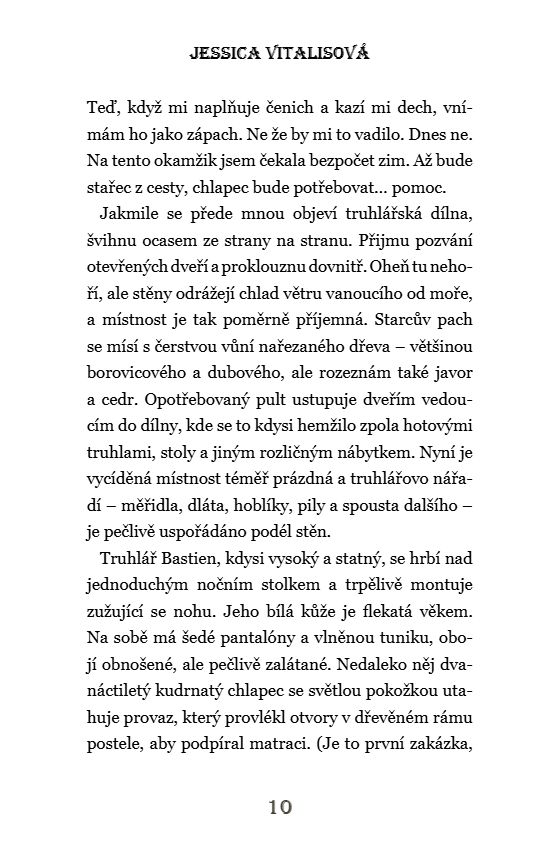 JESSICA VITALISOVÁ

Teď, když mi naplňuje čenich a kazí mi dech, vnímám ho jako zápach. Ne že by mi to vadilo. Dnes ne. Na tento okamžik jsem čekala bezpočet zim. Až bude stařec z cesty, chlapec bude potřebovat… pomoc.

Jakmile se přede mnou objeví truhlářská dílna, švihnu ocasem ze strany na stranu. Přijmu pozvání otevřených dveří a proklouznu dovnitř. Oheň tu nehoří, ale stěny odrážejí chlad větru vanoucího od moře, a místnost je tak poměrně příjemná. Starcův pach se mísí s čerstvou vůní nařezaného dřeva – většinou borovicového a dubového, ale rozeznám také javor a cedr. Opotřebovaný pult ustupuje dveřím vedoucím do dílny, kde se to kdysi hemžilo zpola hotovými truhlami, stoly a jiným rozličným nábytkem. Nyní je vycíděná místnost téměř prázdná a truhlářovo nářadí – měřidla, dláta, hoblíky, pily a spousta dalšího – je pečlivě uspořádáno podél stěn.

Truhlář Bastien, kdysi vysoký a statný, se hrbí nad jednoduchým nočním stolkem a trpělivě montuje zužující se nohu. Jeho bílá kůže je flekatá věkem. Na sobě má šedé pantalóny a vlněnou tuniku, obojí obnošené, ale pečlivě zalátané. Nedaleko něj dvanáctiletý kudrnatý chlapec se světlou pokožkou utahuje provaz, který provlékl otvory v dřevěném rámu postele, aby podpíral matraci. (Je to první zakázka,

10